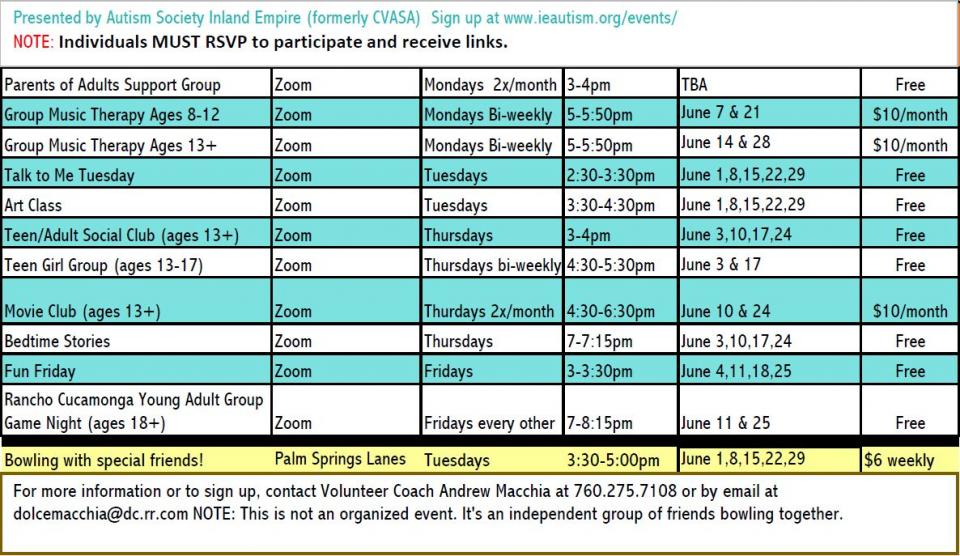 Presented by Autism Society Inland Empire (formerly CVASA) Sign up at www.ieautism.org/events/
NOTE: Individuals MUST RSVP to participate and receive links.

| Parents of Adults Support Group | Zoom | Mondays 2x/month | 3-4pm | TBA | Free |
|---|---|---|---|---|---|
| Group Music Therapy Ages 8-12 | Zoom | Mondays Bi-weekly | 5-5:50pm | June 7 & 21 | $10/month |
| Group Music Therapy Ages 13+ | Zoom | Mondays Bi-weekly | 5-5:50pm | June 14 & 28 | $10/month |
| Talk to Me Tuesday | Zoom | Tuesdays | 2:30-3:30pm | June 1,8,15,22,29 | Free |
| Art Class | Zoom | Tuesdays | 3:30-4:30pm | June 1,8,15,22,29 | Free |
| Teen/Adult Social Club (ages 13+) | Zoom | Thursdays | 3-4pm | June 3,10,17,24 | Free |
| Teen Girl Group (ages 13-17) | Zoom | Thursdays bi-weekly | 4:30-5:30pm | June 3 & 17 | Free |
| Movie Club (ages 13+) | Zoom | Thurdays 2x/month | 4:30-6:30pm | June 10 & 24 | $10/month |
| Bedtime Stories | Zoom | Thursdays | 7-7:15pm | June 3,10,17,24 | Free |
| Fun Friday | Zoom | Fridays | 3-3:30pm | June 4,11,18,25 | Free |
| Rancho Cucamonga Young Adult Group Game Night (ages 18+) | Zoom | Fridays every other | 7-8:15pm | June 11 & 25 | Free |
| Bowling with special friends! | Palm Springs Lanes | Tuesdays | 3:30-5:00pm | June 1,8,15,22,29 | $6 weekly |

For more information or to sign up, contact Volunteer Coach Andrew Macchia at 760.275.7108 or by email at dolcemacchia@dc.rr.com NOTE: This is not an organized event. It's an independent group of friends bowling together.